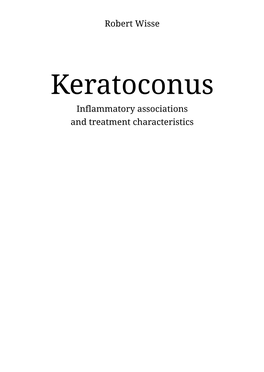 Robert Wisse

Keratoconus

Inflammatory associations
and treatment characteristics